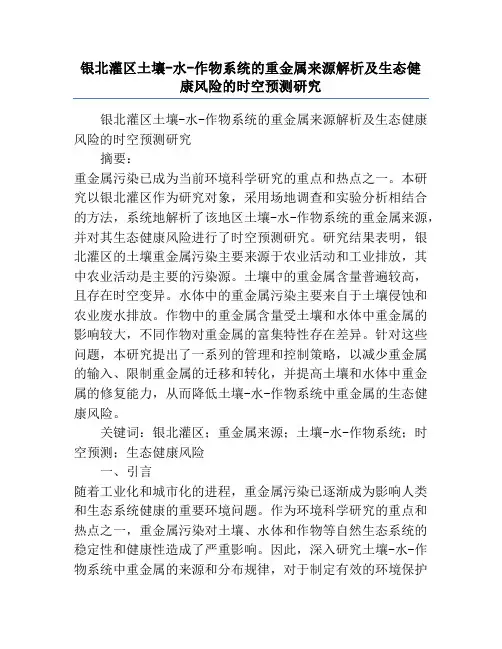 银北灌区土壤-水-作物系统的重金属来源解析及生态健康风险的时空预测研究

银北灌区土壤-水-作物系统的重金属来源解析及生态健康风险的时空预测研究

摘要：

重金属污染已成为当前环境科学研究的重点和热点之一。本研究以银北灌区作为研究对象，采用场地调查和实验分析相结合的方法，系统地解析了该地区土壤-水-作物系统的重金属来源，并对其生态健康风险进行了时空预测研究。研究结果表明，银北灌区的土壤重金属污染主要来源于农业活动和工业排放，其中农业活动是主要的污染源。土壤中的重金属含量普遍较高，且存在时空变异。水体中的重金属污染主要来自于土壤侵蚀和农业废水排放。作物中的重金属含量受土壤和水体中重金属的影响较大，不同作物对重金属的富集特性存在差异。针对这些问题，本研究提出了一系列的管理和控制策略，以减少重金属的输入、限制重金属的迁移和转化，并提高土壤和水体中重金属的修复能力，从而降低土壤-水-作物系统中重金属的生态健康风险。

关键词：银北灌区；重金属来源；土壤-水-作物系统；时空预测；生态健康风险

一、引言

随着工业化和城市化的进程，重金属污染已逐渐成为影响人类和生态系统健康的重要环境问题。作为环境科学研究的重点和热点之一，重金属污染对土壤、水体和作物等自然生态系统的稳定性和健康性造成了严重影响。因此，深入研究土壤-水-作物系统中重金属的来源和分布规律，对于制定有效的环境保护